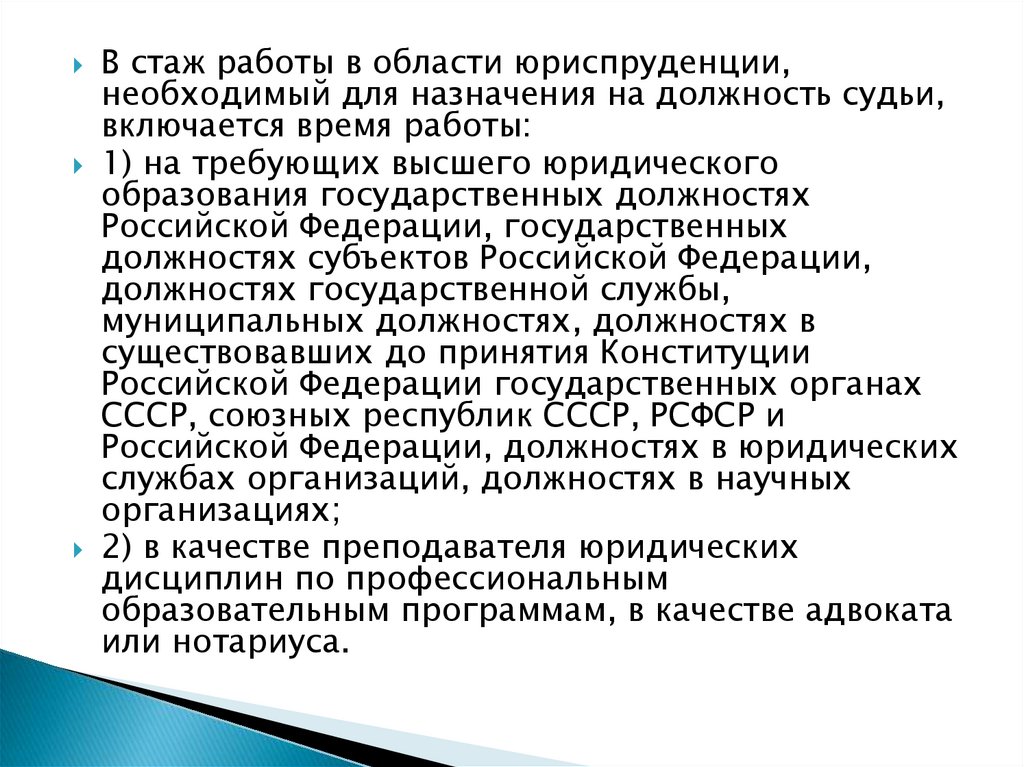 В стаж работы в области юриспруденции, необходимый для назначения на должность судьи, включается время работы:

1) на требующих высшего юридического образования государственных должностях Российской Федерации, государственных должностях субъектов Российской Федерации, должностях государственной службы, муниципальных должностях, должностях в существовавших до принятия Конституции Российской Федерации государственных органах СССР, союзных республик СССР, РСФСР и Российской Федерации, должностях в юридических службах организаций, должностях в научных организациях;

2) в качестве преподавателя юридических дисциплин по профессиональным образовательным программам, в качестве адвоката или нотариуса.